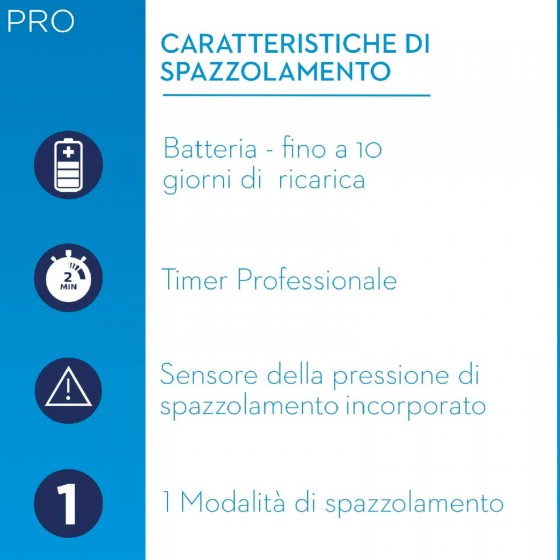 PRO

CARATTERISTICHE DI SPAZZOLAMENTO

Batteria - fino a 10 giorni di  ricarica

2 MIN

Timer Professionale

Sensore della pressione di spazzolamento incorporato

1

1 Modalità di spazzolamento